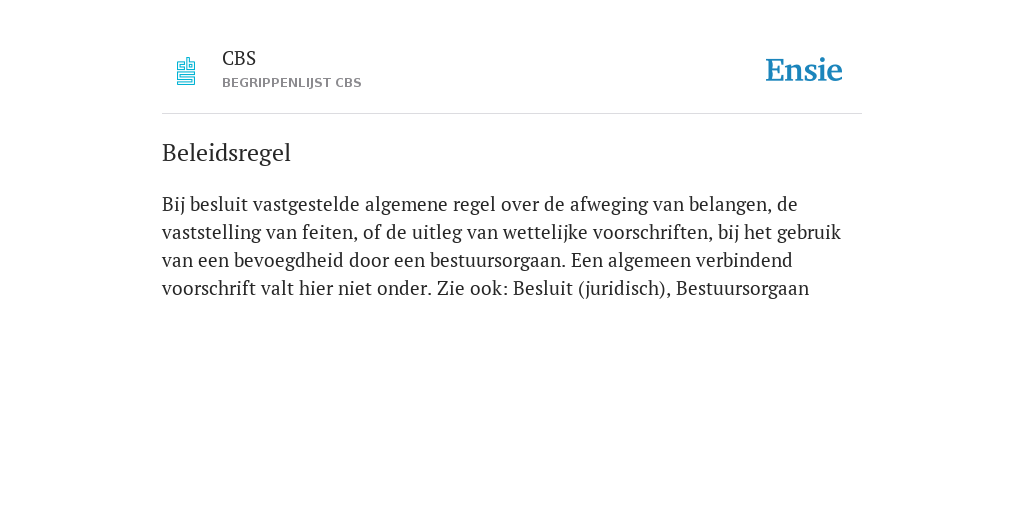 CBS
BEGRIPPENLIJST CBS

Ensie

Beleidsregel

Bij besluit vastgestelde algemene regel over de afweging van belangen, de vaststelling van feiten, of de uitleg van wettelijke voorschriften, bij het gebruik van een bevoegdheid door een bestuursorgaan. Een algemeen verbindend voorschrift valt hier niet onder. Zie ook: Besluit (juridisch), Bestuursorgaan